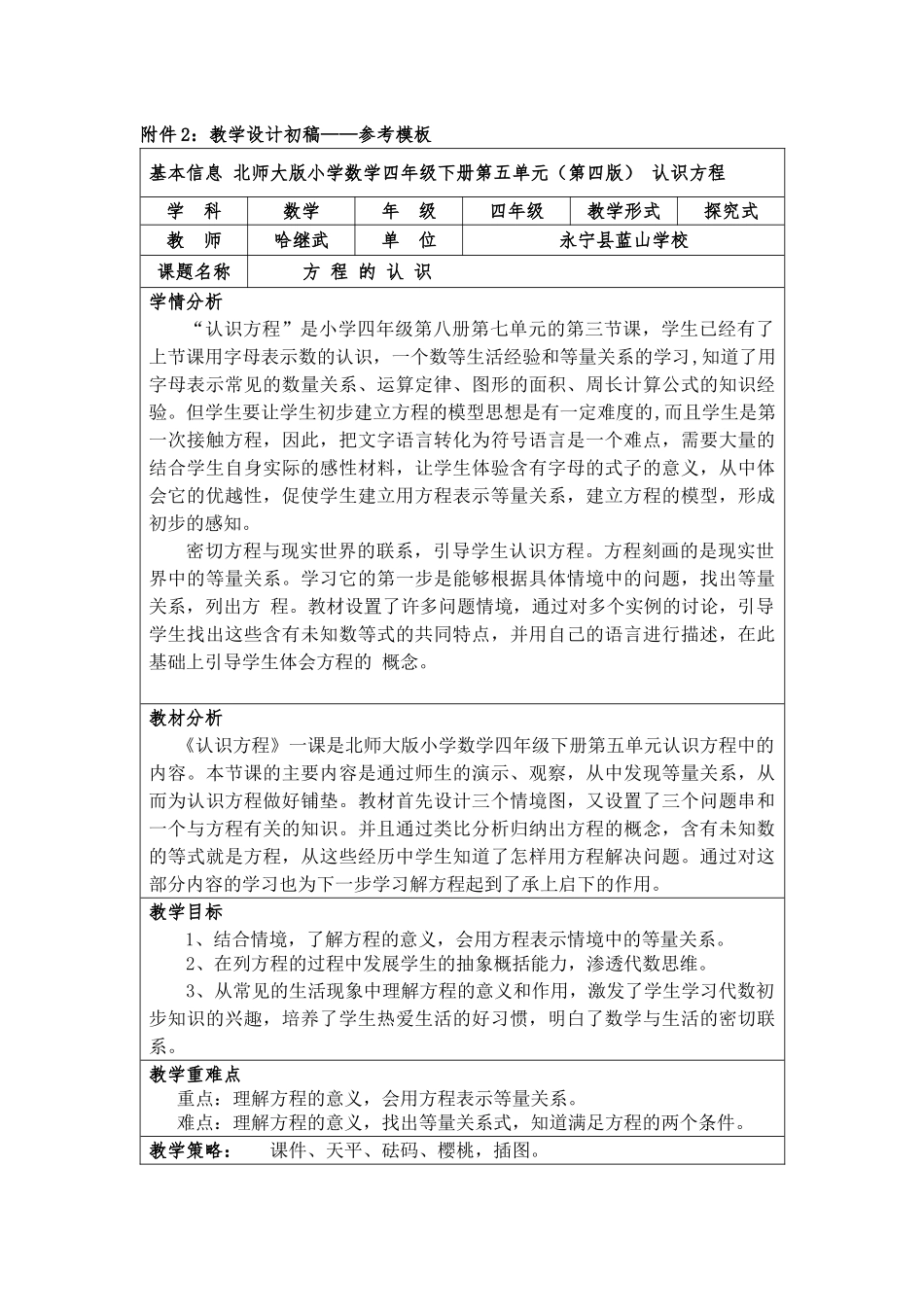 附件2：教学设计初稿——参考模板

基本信息 北师大版小学数学四年级下册第五单元（第四版） 认识方程

| 学 科 | 数学 | 年 级 | 四年级 | 教学形式 | 探究式 |
|---|---|---|---|---|---|
| 教 师 | 哈继武 | 单 位 | 永宁县蓝山学校 | | |
| 课题名称 | 方 程 的 认 识 | | | | |

学情分析
“认识方程”是小学四年级第八册第七单元的第三节课，学生已经有了上节课用字母表示数的认识，一个数等生活经验和等量关系的学习,知道了用字母表示常见的数量关系、运算定律、图形的面积、周长计算公式的知识经验。但学生要让学生初步建立方程的模型思想是有一定难度的,而且学生是第一次接触方程，因此，把文字语言转化为符号语言是一个难点，需要大量的结合学生自身实际的感性材料，让学生体验含有字母的式子的意义，从中体会它的优越性，促使学生建立用方程表示等量关系，建立方程的模型，形成初步的感知。

密切方程与现实世界的联系，引导学生认识方程。方程刻画的是现实世界中的等量关系。学习它的第一步是能够根据具体情境中的问题，找出等量关系，列出方 程。教材设置了许多问题情境，通过对多个实例的讨论，引导学生找出这些含有未知数等式的共同特点，并用自己的语言进行描述，在此基础上引导学生体会方程的 概念。

教材分析
《认识方程》一课是北师大版小学数学四年级下册第五单元认识方程中的内容。本节课的主要内容是通过师生的演示、观察，从中发现等量关系，从而为认识方程做好铺垫。教材首先设计三个情境图，又设置了三个问题串和一个与方程有关的知识。并且通过类比分析归纳出方程的概念，含有未知数的等式就是方程，从这些经历中学生知道了怎样用方程解决问题。通过对这部分内容的学习也为下一步学习解方程起到了承上启下的作用。

教学目标
1、结合情境，了解方程的意义，会用方程表示情境中的等量关系。
2、在列方程的过程中发展学生的抽象概括能力，渗透代数思维。
3、从常见的生活现象中理解方程的意义和作用，激发了学生学习代数初步知识的兴趣，培养了学生热爱生活的好习惯，明白了数学与生活的密切联系。

教学重难点
重点：理解方程的意义，会用方程表示等量关系。
难点：理解方程的意义，找出等量关系式，知道满足方程的两个条件。

教学策略： 课件、天平、砝码、樱桃，插图。